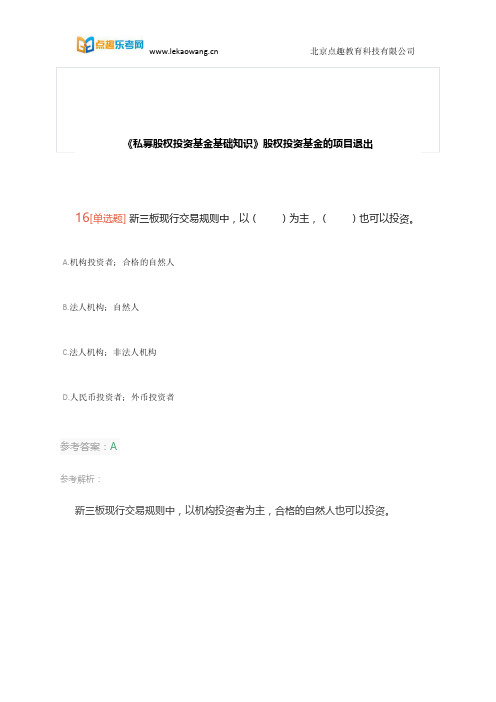 点趣乐考网 www.lekaowang.cn 北京点趣教育科技有限公司

《私募股权投资基金基础知识》股权投资基金的项目退出

16[单选题] 新三板现行交易规则中，以（　　）为主，（　　）也可以投资。

A.机构投资者；合格的自然人

B.法人机构；自然人

C.法人机构；非法人机构

D.人民币投资者；外币投资者

参考答案：A

参考解析：

新三板现行交易规则中，以机构投资者为主，合格的自然人也可以投资。